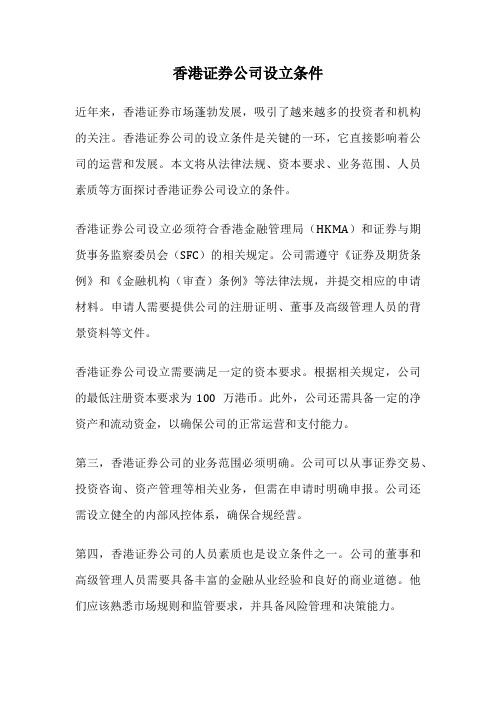 香港证券公司设立条件

近年来，香港证券市场蓬勃发展，吸引了越来越多的投资者和机构的关注。香港证券公司的设立条件是关键的一环，它直接影响着公司的运营和发展。本文将从法律法规、资本要求、业务范围、人员素质等方面探讨香港证券公司设立的条件。

香港证券公司设立必须符合香港金融管理局（HKMA）和证券与期货事务监察委员会（SFC）的相关规定。公司需遵守《证券及期货条例》和《金融机构（审查）条例》等法律法规，并提交相应的申请材料。申请人需要提供公司的注册证明、董事及高级管理人员的背景资料等文件。

香港证券公司设立需要满足一定的资本要求。根据相关规定，公司的最低注册资本要求为 100 万港币。此外，公司还需具备一定的净资产和流动资金，以确保公司的正常运营和支付能力。

第三，香港证券公司的业务范围必须明确。公司可以从事证券交易、投资咨询、资产管理等相关业务，但需在申请时明确申报。公司还需设立健全的内部风控体系，确保合规经营。

第四，香港证券公司的人员素质也是设立条件之一。公司的董事和高级管理人员需要具备丰富的金融从业经验和良好的商业道德。他们应该熟悉市场规则和监管要求，并具备风险管理和决策能力。